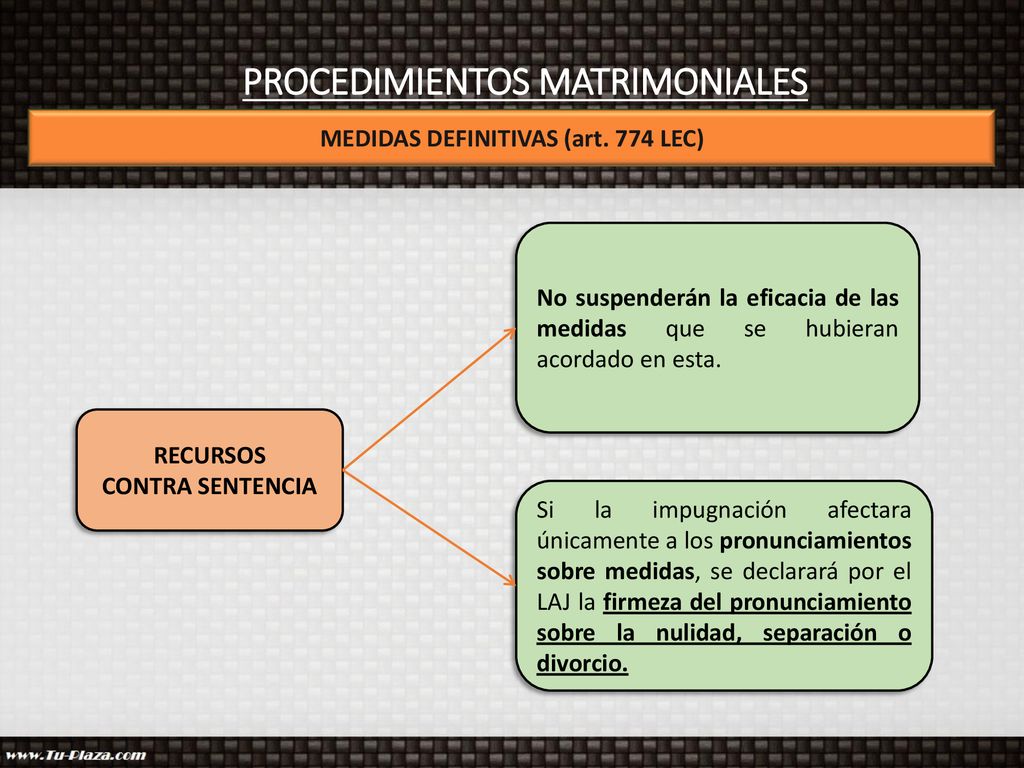 PROCEDIMIENTOS MATRIMONIALES

MEDIDAS DEFINITIVAS (art. 774 LEC)

RECURSOS
CONTRA SENTENCIA

No suspenderán la eficacia de las medidas que se hubieran acordado en esta.

Si la impugnación afectara únicamente a los pronunciamientos sobre medidas, se declarará por el LAJ la firmeza del pronunciamiento sobre la nulidad, separación o divorcio.

www.Tu-Plaza.com